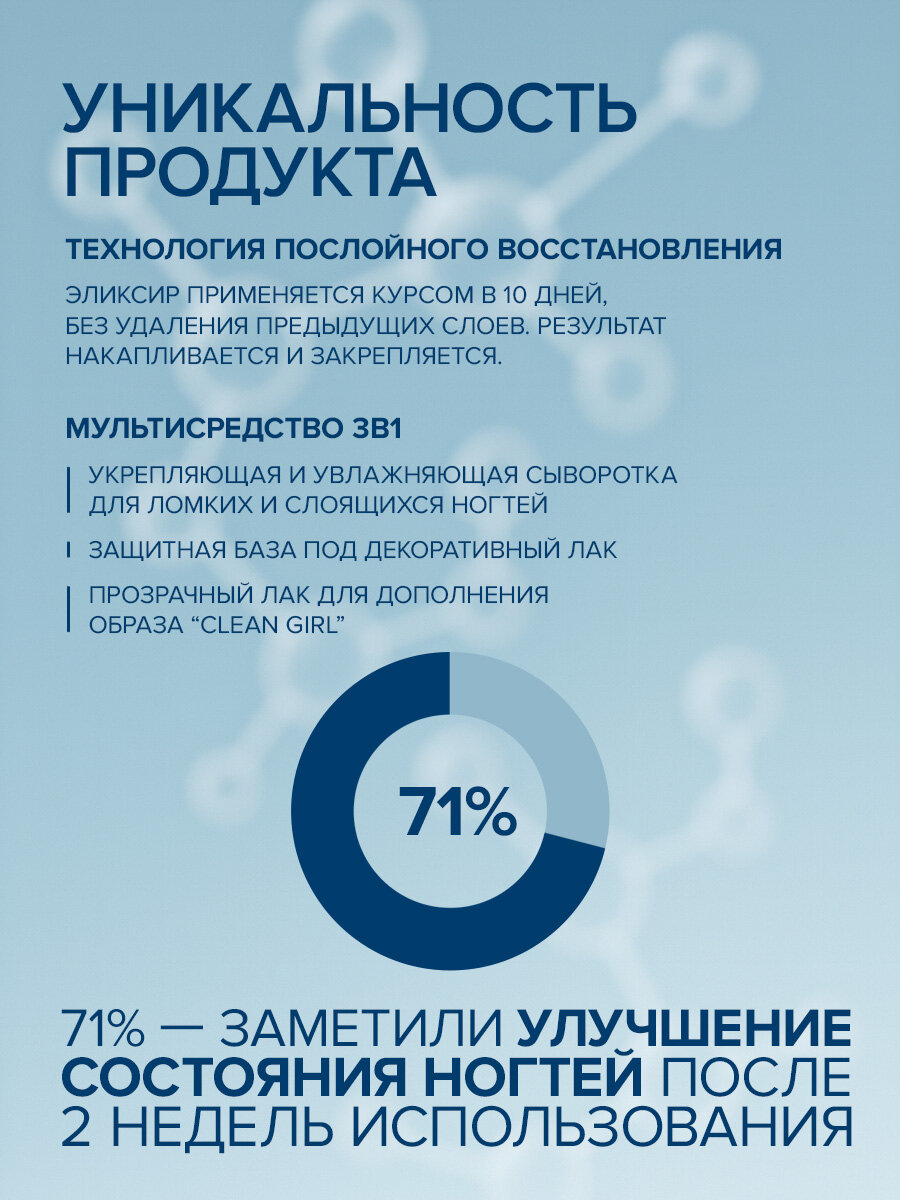 УНИКАЛЬНОСТЬ ПРОДУКТА

ТЕХНОЛОГИЯ ПОСЛОЙНОГО ВОССТАНОВЛЕНИЯ

ЭЛИКСИР ПРИМЕНЯЕТСЯ КУРСОМ В 10 ДНЕЙ, БЕЗ УДАЛЕНИЯ ПРЕДЫДУЩИХ СЛОЕВ. РЕЗУЛЬТАТ НАКАПЛИВАЕТСЯ И ЗАКРЕПЛЯЕТСЯ.

МУЛЬТИСРЕДСТВО 3В1

УКРЕПЛЯЮЩАЯ И УВЛАЖНЯЮЩАЯ СЫВОРОТКА ДЛЯ ЛОМКИХ И СЛОЯЩИХСЯ НОГТЕЙ

ЗАЩИТНАЯ БАЗА ПОД ДЕКОРАТИВНЫЙ ЛАК

ПРОЗРАЧНЫЙ ЛАК ДЛЯ ДОПОЛНЕНИЯ ОБРАЗА “CLEAN GIRL”

71%

71% — ЗАМЕТИЛИ УЛУЧШЕНИЕ СОСТОЯНИЯ НОГТЕЙ ПОСЛЕ 2 НЕДЕЛЬ ИСПОЛЬЗОВАНИЯ